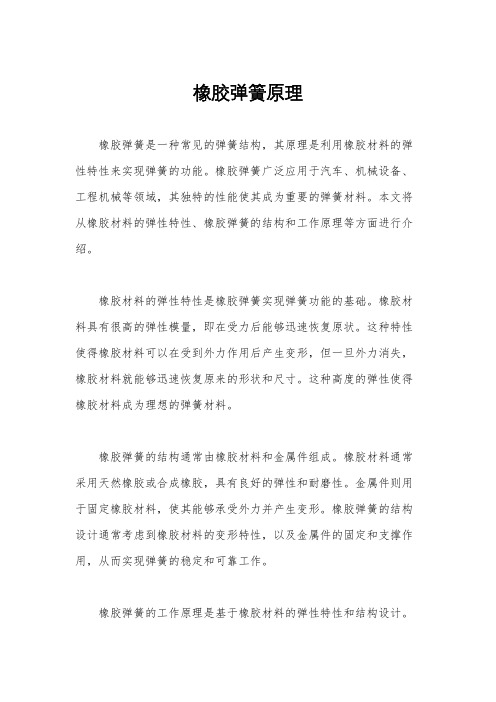 橡胶弹簧原理

橡胶弹簧是一种常见的弹簧结构，其原理是利用橡胶材料的弹性特性来实现弹簧的功能。橡胶弹簧广泛应用于汽车、机械设备、工程机械等领域，其独特的性能使其成为重要的弹簧材料。本文将从橡胶材料的弹性特性、橡胶弹簧的结构和工作原理等方面进行介绍。

橡胶材料的弹性特性是橡胶弹簧实现弹簧功能的基础。橡胶材料具有很高的弹性模量，即在受力后能够迅速恢复原状。这种特性使得橡胶材料可以在受到外力作用后产生变形，但一旦外力消失，橡胶材料就能够迅速恢复原来的形状和尺寸。这种高度的弹性使得橡胶材料成为理想的弹簧材料。

橡胶弹簧的结构通常由橡胶材料和金属件组成。橡胶材料通常采用天然橡胶或合成橡胶，具有良好的弹性和耐磨性。金属件则用于固定橡胶材料，使其能够承受外力并产生变形。橡胶弹簧的结构设计通常考虑到橡胶材料的变形特性，以及金属件的固定和支撑作用，从而实现弹簧的稳定和可靠工作。

橡胶弹簧的工作原理是基于橡胶材料的弹性特性和结构设计。